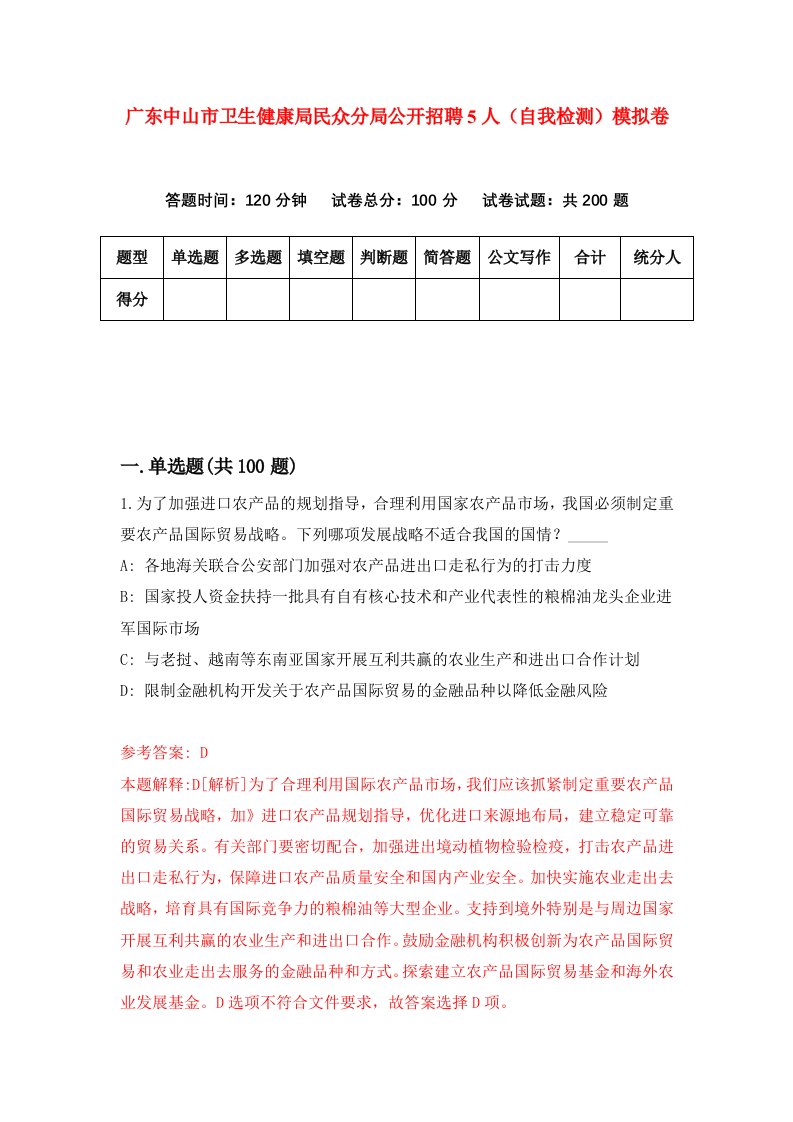 广东中山市卫生健康局民众分局公开招聘5人（自我检测）模拟卷

答题时间：120分钟　试卷总分：100分　试卷试题：共200题

| 题型 | 单选题 | 多选题 | 填空题 | 判断题 | 简答题 | 公文写作 | 合计 | 统分人 |
|---|---|---|---|---|---|---|---|---|
| 得分 | | | | | | | | |

一.单选题(共100题)

1.为了加强进口农产品的规划指导，合理利用国家农产品市场，我国必须制定重要农产品国际贸易战略。下列哪项发展战略不适合我国的国情？_____

A: 各地海关联合公安部门加强对农产品进出口走私行为的打击力度

B: 国家投人资金扶持一批具有自有核心技术和产业代表性的粮棉油龙头企业进军国际市场

C: 与老挝、越南等东南亚国家开展互利共赢的农业生产和进出口合作计划

D: 限制金融机构开发关于农产品国际贸易的金融品种以降低金融风险

参考答案: D
本题解释:D[解析]为了合理利用国际农产品市场，我们应该抓紧制定重要农产品国际贸易战略，加》进口农产品规划指导，优化进口来源地布局，建立稳定可靠的贸易关系。有关部门要密切配合，加强进出境动植物检验检疫，打击农产品进出口走私行为，保障进口农产品质量安全和国内产业安全。加快实施农业走出去战略，培育具有国际竞争力的粮棉油等大型企业。支持到境外特别是与周边国家开展互利共赢的农业生产和进出口合作。鼓励金融机构积极创新为农产品国际贸易和农业走出去服务的金融品种和方式。探索建立农产品国际贸易基金和海外农业发展基金。D选项不符合文件要求，故答案选择D项。